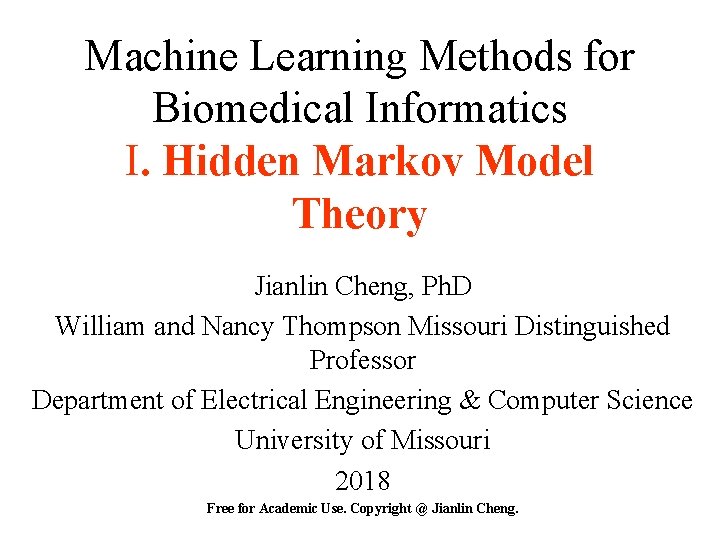 Machine Learning Methods for Biomedical Informatics
I. Hidden Markov Model Theory

Jianlin Cheng, PhD

William and Nancy Thompson Missouri Distinguished Professor

Department of Electrical Engineering & Computer Science

University of Missouri

2018

Free for Academic Use. Copyright @ Jianlin Cheng.